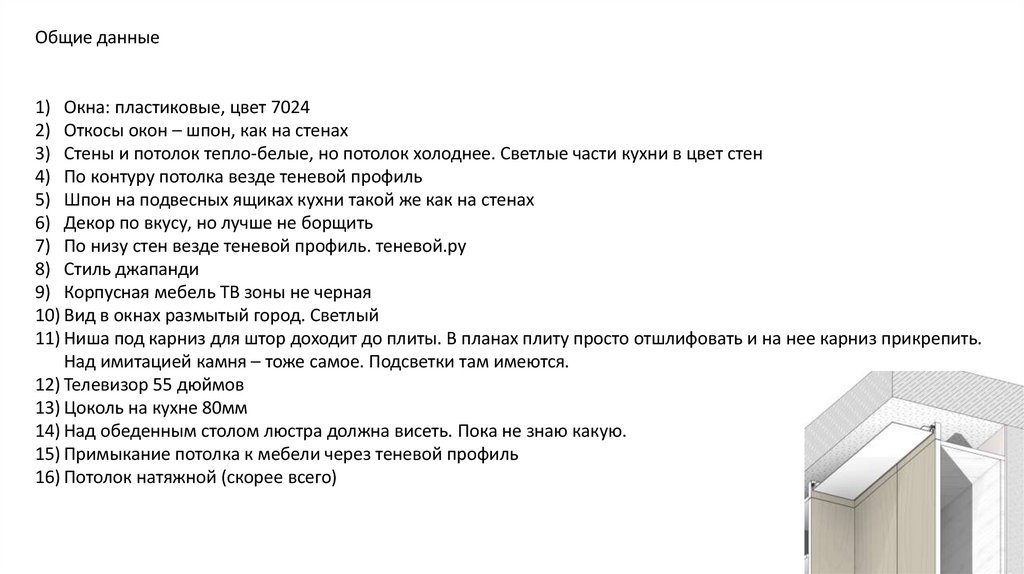 Общие данные

1) Окна: пластиковые, цвет 7024
2) Откосы окон – шпон, как на стенах
3) Стены и потолок тепло-белые, но потолок холоднее. Светлые части кухни в цвет стен
4) По контуру потолка везде теневой профиль
5) Шпон на подвесных ящиках кухни такой же как на стенах
6) Декор по вкусу, но лучше не борщить
7) По низу стен везде теневой профиль. теневой.ру
8) Стиль джапанди
9) Корпусная мебель ТВ зоны не черная
10) Вид в окнах размытый город. Светлый
11) Ниша под карниз для штор доходит до плиты. В планах плиту просто отшлифовать и на нее карниз прикрепить. Над имитацией камня – тоже самое. Подсветки там имеются.
12) Телевизор 55 дюймов
13) Цоколь на кухне 80мм
14) Над обеденным столом люстра должна висеть. Пока не знаю какую.
15) Примыкание потолка к мебели через теневой профиль
16) Потолок натяжной (скорее всего)